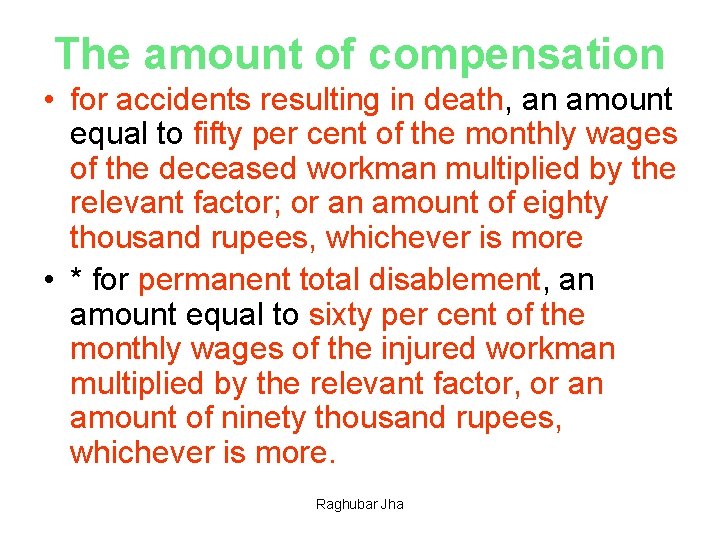 The amount of compensation

• for accidents resulting in death, an amount equal to fifty per cent of the monthly wages of the deceased workman multiplied by the relevant factor; or an amount of eighty thousand rupees, whichever is more

• * for permanent total disablement, an amount equal to sixty per cent of the monthly wages of the injured workman multiplied by the relevant factor, or an amount of ninety thousand rupees, whichever is more.

Raghubar Jha